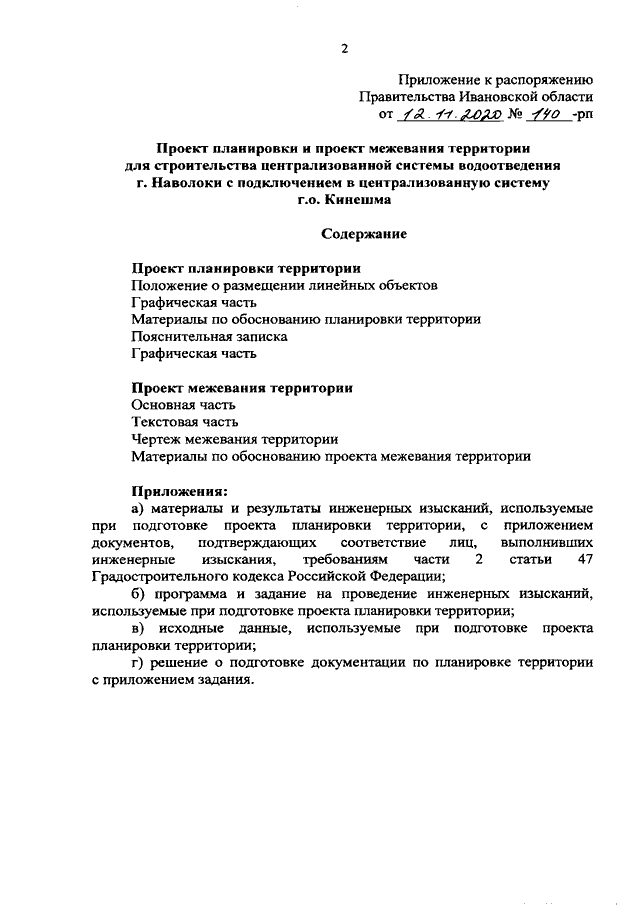 2

Приложение к распоряжению
Правительства Ивановской области
от 12.11.2020 № 140 -рп

Проект планировки и проект межевания территории для строительства централизованной системы водоотведения г. Наволоки с подключением в централизованную систему г.о. Кинешма

Содержание

Проект планировки территории
Положение о размещении линейных объектов
Графическая часть
Материалы по обоснованию планировки территории
Пояснительная записка
Графическая часть

Проект межевания территории
Основная часть
Текстовая часть
Чертеж межевания территории
Материалы по обоснованию проекта межевания территории

Приложения:
а) материалы и результаты инженерных изысканий, используемые при подготовке проекта планировки территории, с приложением документов, подтверждающих соответствие лиц, выполнивших инженерные изыскания, требованиям части 2 статьи 47 Градостроительного кодекса Российской Федерации;
б) программа и задание на проведение инженерных изысканий, используемые при подготовке проекта планировки территории;
в) исходные данные, используемые при подготовке проекта планировки территории;
г) решение о подготовке документации по планировке территории с приложением задания.